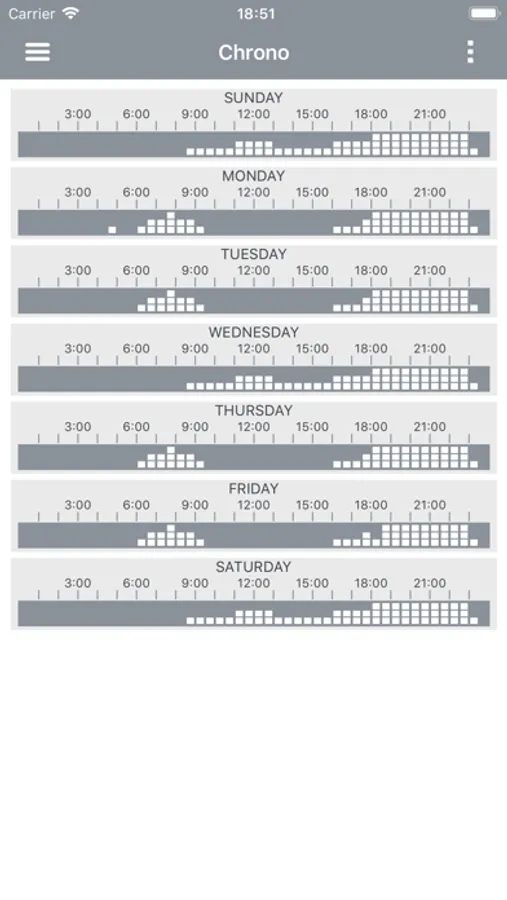 Carrier 18:51

Chrono

SUNDAY
3:00 6:00 9:00 12:00 15:00 18:00 21:00

MONDAY
3:00 6:00 9:00 12:00 15:00 18:00 21:00

TUESDAY
3:00 6:00 9:00 12:00 15:00 18:00 21:00

WEDNESDAY
3:00 6:00 9:00 12:00 15:00 18:00 21:00

THURSDAY
3:00 6:00 9:00 12:00 15:00 18:00 21:00

FRIDAY
3:00 6:00 9:00 12:00 15:00 18:00 21:00

SATURDAY
3:00 6:00 9:00 12:00 15:00 18:00 21:00